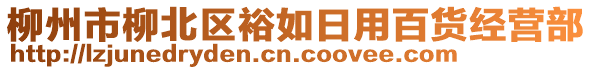 柳州市柳北区裕如日用百货经营部
http://lzjunedryden.cn.coovee.com